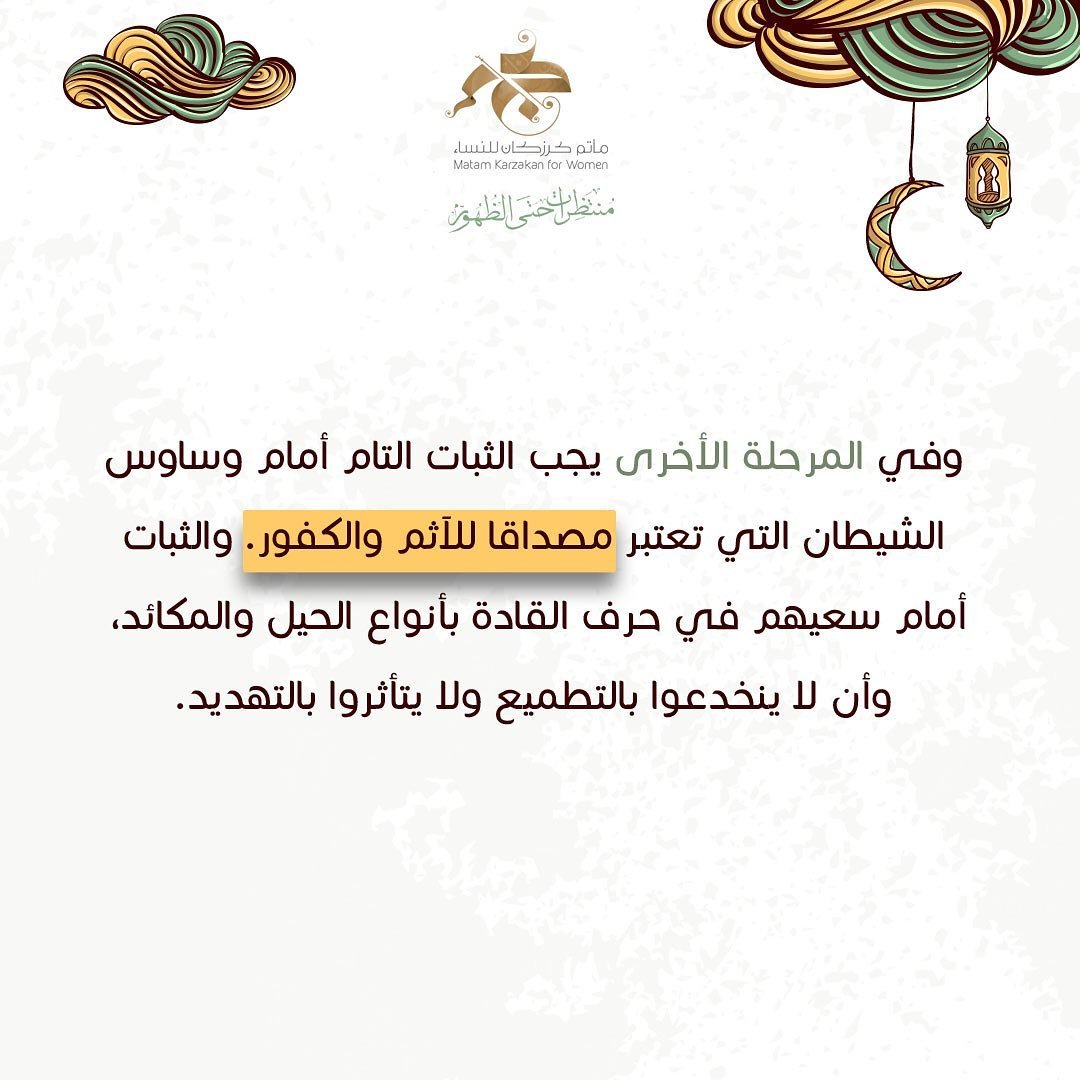 مأتم كرزكان للنساء
Matam Karzakan for Women
منتظرات حتى الظهور

وفي المرحلة الأخرى يجب الثبات التام أمام وساوس الشيطان التي تعتبر مصداقا للآثم والكفور. والثبات أمام سعيهم في حرف القادة بأنواع الحيل والمكائد، وأن لا ينخدعوا بالتطميع ولا يتأثروا بالتهديد.